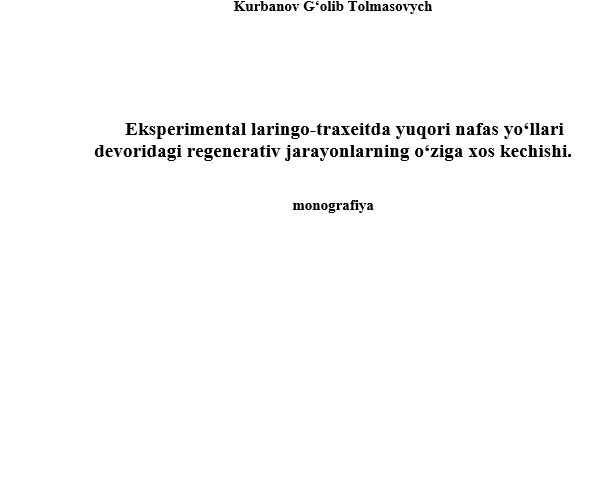 Kurbanov G‘olib Tolmasovych

Eksperimental laringo-traxeitda yuqori nafas yo‘llari devoridagi regenerativ jarayonlarning o‘ziga xos kechishi.

monografiya